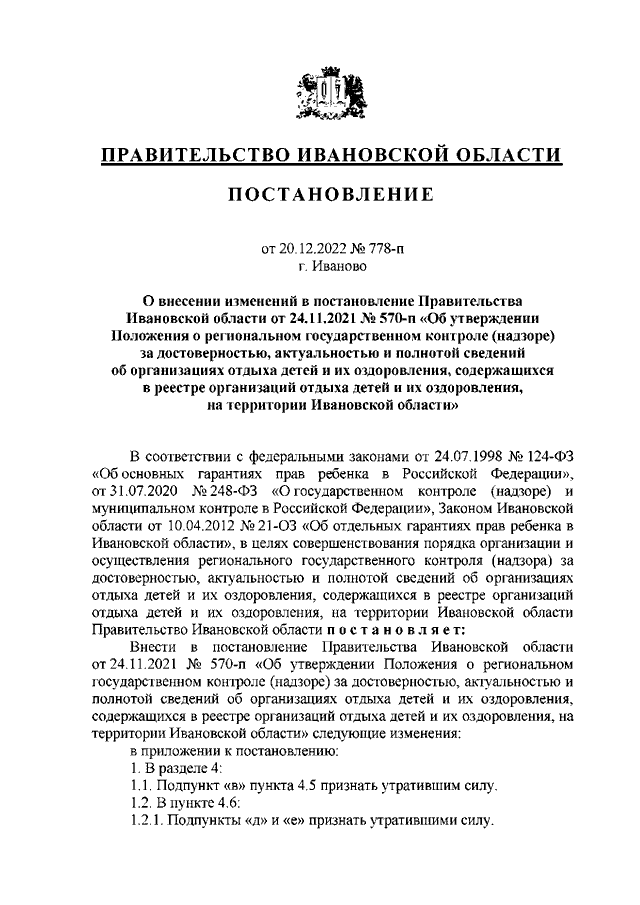 ПРАВИТЕЛЬСТВО ИВАНОВСКОЙ ОБЛАСТИ

ПОСТАНОВЛЕНИЕ

от 20.12.2022 № 778-п
г. Иваново

О внесении изменений в постановление Правительства Ивановской области от 24.11.2021 № 570-п «Об утверждении Положения о региональном государственном контроле (надзоре) за достоверностью, актуальностью и полнотой сведений об организациях отдыха детей и их оздоровления, содержащихся в реестре организаций отдыха детей и их оздоровления, на территории Ивановской области»

В соответствии с федеральными законами от 24.07.1998 № 124-ФЗ «Об основных гарантиях прав ребенка в Российской Федерации», от 31.07.2020 № 248-ФЗ «О государственном контроле (надзоре) и муниципальном контроле в Российской Федерации», Законом Ивановской области от 10.04.2012 № 21-ОЗ «Об отдельных гарантиях прав ребенка в Ивановской области», в целях совершенствования порядка организации и осуществления регионального государственного контроля (надзора) за достоверностью, актуальностью и полнотой сведений об организациях отдыха детей и их оздоровления, содержащихся в реестре организаций отдыха детей и их оздоровления, на территории Ивановской области Правительство Ивановской области п о с т а н о в л я е т:

Внести в постановление Правительства Ивановской области от 24.11.2021 № 570-п «Об утверждении Положения о региональном государственном контроле (надзоре) за достоверностью, актуальностью и полнотой сведений об организациях отдыха детей и их оздоровления, содержащихся в реестре организаций отдыха детей и их оздоровления, на территории Ивановской области» следующие изменения:

в приложении к постановлению:

1. В разделе 4:

1.1. Подпункт «в» пункта 4.5 признать утратившим силу.

1.2. В пункте 4.6:

1.2.1. Подпункты «д» и «е» признать утратившими силу.